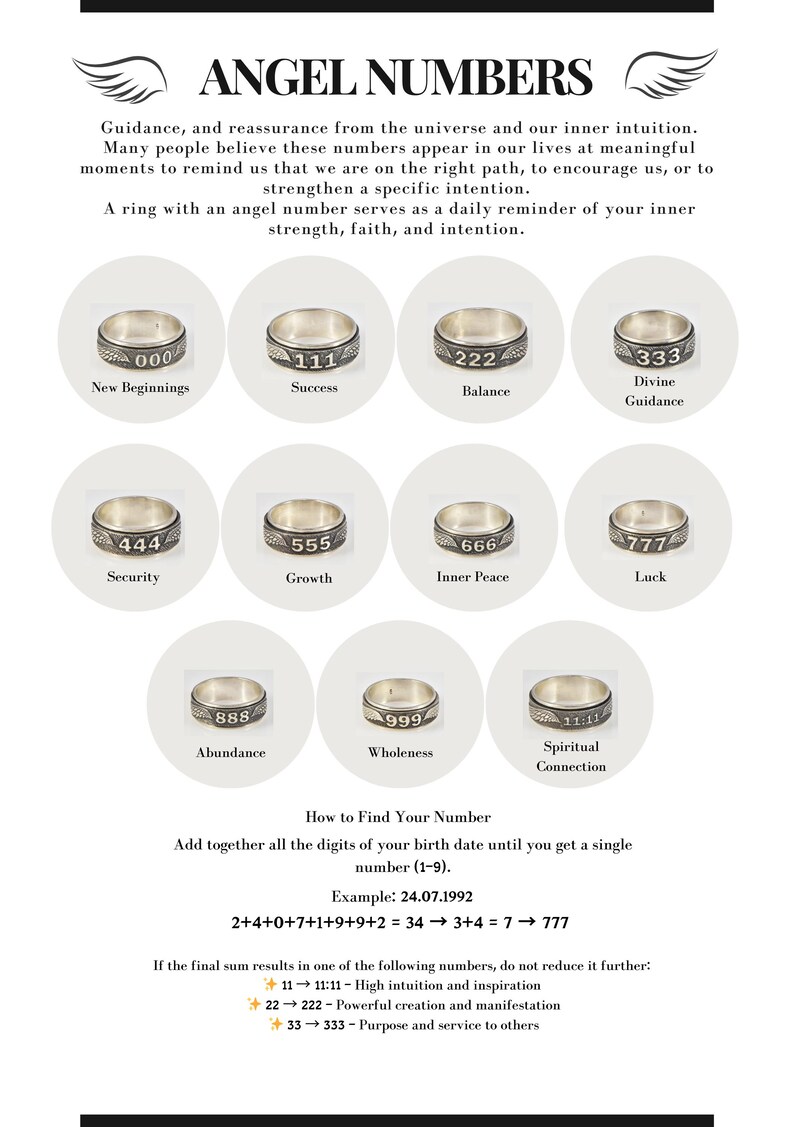 ANGEL NUMBERS

Guidance, and reassurance from the universe and our inner intuition. Many people believe these numbers appear in our lives at meaningful moments to remind us that we are on the right path, to encourage us, or to strengthen a specific intention.
A ring with an angel number serves as a daily reminder of your inner strength, faith, and intention.

000
New Beginnings

111
Success

222
Balance

333
Divine Guidance

444
Security

555
Growth

666
Inner Peace

777
Luck

888
Abundance

999
Wholeness

11:11
Spiritual Connection

How to Find Your Number

Add together all the digits of your birth date until you get a single number (1–9).

Example: 24.07.1992

2+4+0+7+1+9+9+2 = 34 → 3+4 = 7 → 777

If the final sum results in one of the following numbers, do not reduce it further:
✨ 11 → 11:11 – High intuition and inspiration
✨ 22 → 222 – Powerful creation and manifestation
✨ 33 → 333 – Purpose and service to others